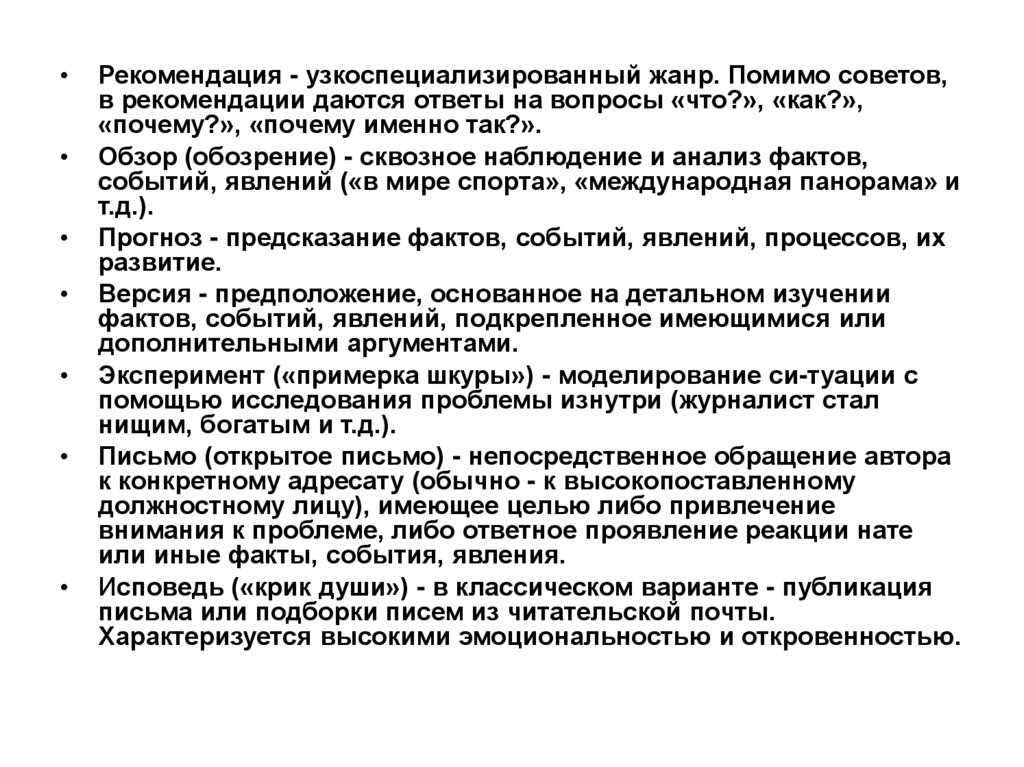 • Рекомендация - узкоспециализированный жанр. Помимо советов, в рекомендации даются ответы на вопросы «что?», «как?», «почему?», «почему именно так?».
• Обзор (обозрение) - сквозное наблюдение и анализ фактов, событий, явлений («в мире спорта», «международная панорама» и т.д.).
• Прогноз - предсказание фактов, событий, явлений, процессов, их развитие.
• Версия - предположение, основанное на детальном изучении фактов, событий, явлений, подкрепленное имеющимися или дополнительными аргументами.
• Эксперимент («примерка шкуры») - моделирование си-туации с помощью исследования проблемы изнутри (журналист стал нищим, богатым и т.д.).
• Письмо (открытое письмо) - непосредственное обращение автора к конкретному адресату (обычно - к высокопоставленному должностному лицу), имеющее целью либо привлечение внимания к проблеме, либо ответное проявление реакции нате или иные факты, события, явления.
• Исповедь («крик души») - в классическом варианте - публикация письма или подборки писем из читательской почты. Характеризуется высокими эмоциональностью и откровенностью.